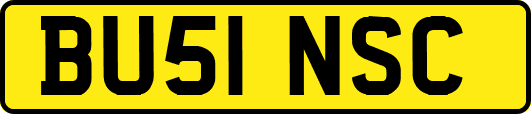 BU51 NSC